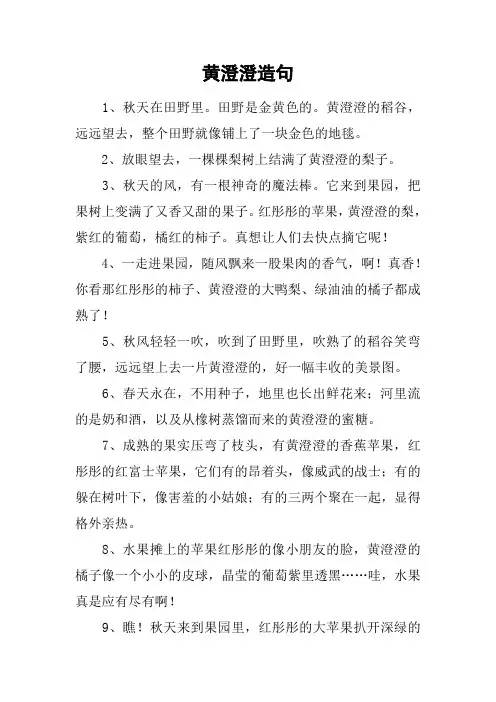 黄澄澄造句

1、秋天在田野里。田野是金黄色的。黄澄澄的稻谷，远远望去，整个田野就像铺上了一块金色的地毯。

2、放眼望去，一棵棵梨树上结满了黄澄澄的梨子。

3、秋天的风，有一根神奇的魔法棒。它来到果园，把果树上变满了又香又甜的果子。红彤彤的苹果，黄澄澄的梨，紫红的葡萄，橘红的柿子。真想让人们去快点摘它呢！

4、一走进果园，随风飘来一股果肉的香气，啊！真香！你看那红彤彤的柿子、黄澄澄的大鸭梨、绿油油的橘子都成熟了！

5、秋风轻轻一吹，吹到了田野里，吹熟了的稻谷笑弯了腰，远远望上去一片黄澄澄的，好一幅丰收的美景图。

6、春天永在，不用种子，地里也长出鲜花来；河里流的是奶和酒，以及从橡树蒸馏而来的黄澄澄的蜜糖。

7、成熟的果实压弯了枝头，有黄澄澄的香蕉苹果，红彤彤的红富士苹果，它们有的昂着头，像威武的战士；有的躲在树叶下，像害羞的小姑娘；有的三两个聚在一起，显得格外亲热。

8、水果摊上的苹果红彤彤的像小朋友的脸，黄澄澄的橘子像一个小小的皮球，晶莹的葡萄紫里透黑……哇，水果真是应有尽有啊！

9、瞧！秋天来到果园里，红彤彤的大苹果扒开深绿的